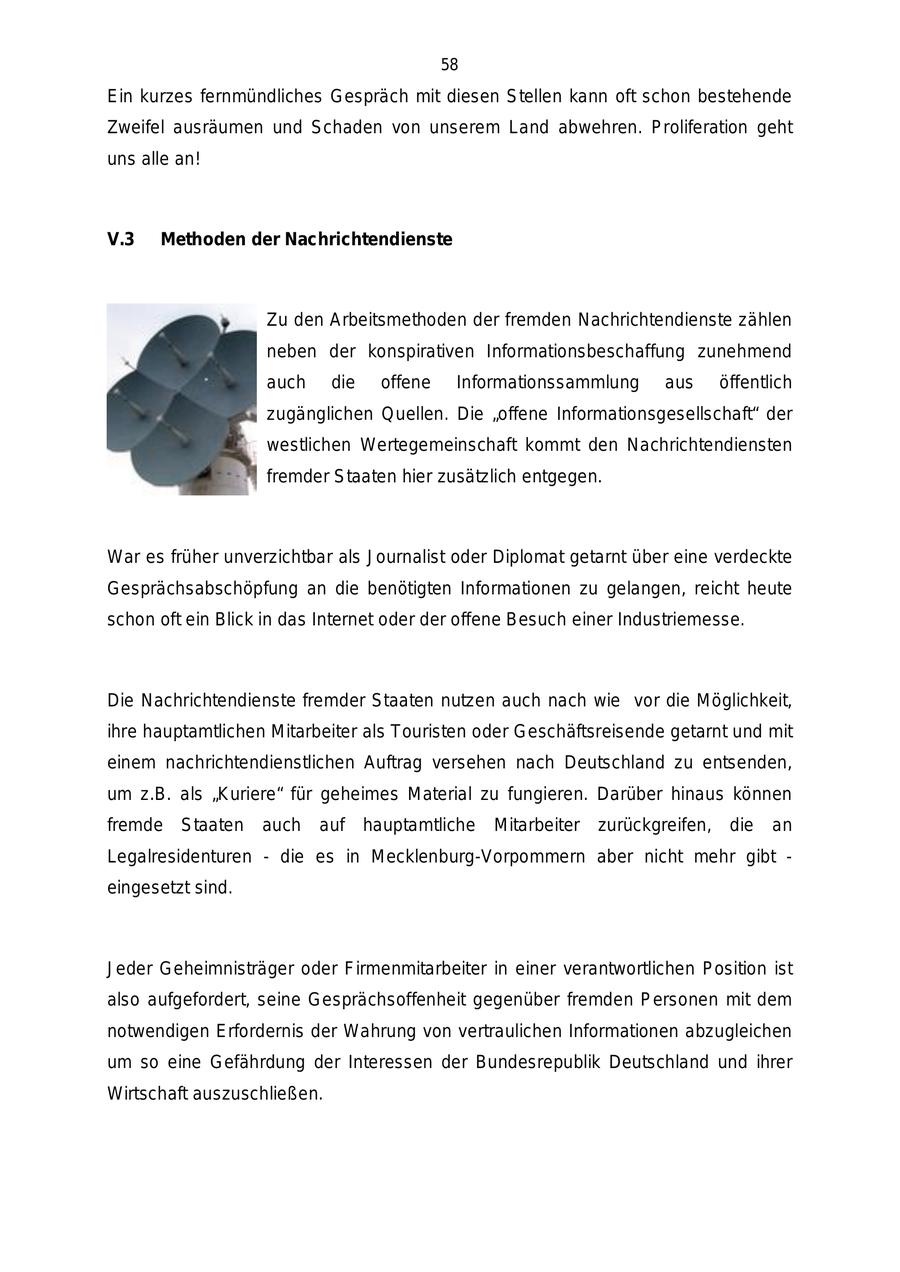 58

Ein kurzes fernmündliches Gespräch mit diesen Stellen kann oft schon bestehende Zweifel ausräumen und Schaden von unserem Land abwehren. Proliferation geht uns alle an!

V.3 Methoden der Nachrichtendienste

Zu den Arbeitsmethoden der fremden Nachrichtendienste zählen neben der konspirativen Informationsbeschaffung zunehmend auch die offene Informationssammlung aus öffentlich zugänglichen Quellen. Die „offene Informationsgesellschaft“ der westlichen Wertegemeinschaft kommt den Nachrichtendiensten fremder Staaten hier zusätzlich entgegen.

War es früher unverzichtbar als Journalist oder Diplomat getarnt über eine verdeckte Gesprächsabschöpfung an die benötigten Informationen zu gelangen, reicht heute schon oft ein Blick in das Internet oder der offene Besuch einer Industriemesse.

Die Nachrichtendienste fremder Staaten nutzen auch nach wie vor die Möglichkeit, ihre hauptamtlichen Mitarbeiter als Touristen oder Geschäftsreisende getarnt und mit einem nachrichtendienstlichen Auftrag versehen nach Deutschland zu entsenden, um z.B. als „Kuriere“ für geheimes Material zu fungieren. Darüber hinaus können fremde Staaten auch auf hauptamtliche Mitarbeiter zurückgreifen, die an Legalresidenturen - die es in Mecklenburg-Vorpommern aber nicht mehr gibt - eingesetzt sind.

Jeder Geheimnisträger oder Firmenmitarbeiter in einer verantwortlichen Position ist also aufgefordert, seine Gesprächsoffenheit gegenüber fremden Personen mit dem notwendigen Erfordernis der Wahrung von vertraulichen Informationen abzugleichen um so eine Gefährdung der Interessen der Bundesrepublik Deutschland und ihrer Wirtschaft auszuschließen.